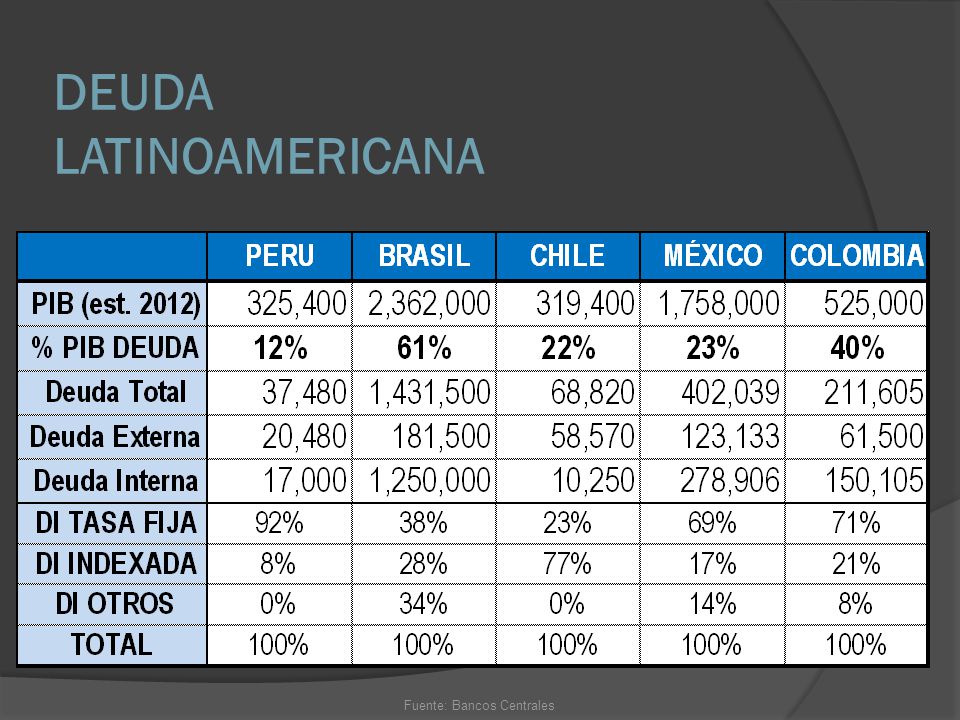 DEUDA LATINOAMERICANA

|  | PERU | BRASIL | CHILE | MÉXICO | COLOMBIA |
|---|---|---|---|---|---|
| PIB (est. 2012) | 325,400 | 2,362,000 | 319,400 | 1,758,000 | 525,000 |
| % PIB DEUDA | 12% | 61% | 22% | 23% | 40% |
| Deuda Total | 37,480 | 1,431,500 | 68,820 | 402,039 | 211,605 |
| Deuda Externa | 20,480 | 181,500 | 58,570 | 123,133 | 61,500 |
| Deuda Interna | 17,000 | 1,250,000 | 10,250 | 278,906 | 150,105 |
| DI TASA FIJA | 92% | 38% | 23% | 69% | 71% |
| DI INDEXADA | 8% | 28% | 77% | 17% | 21% |
| DI OTROS | 0% | 34% | 0% | 14% | 8% |
| TOTAL | 100% | 100% | 100% | 100% | 100% |

Fuente: Bancos Centrales